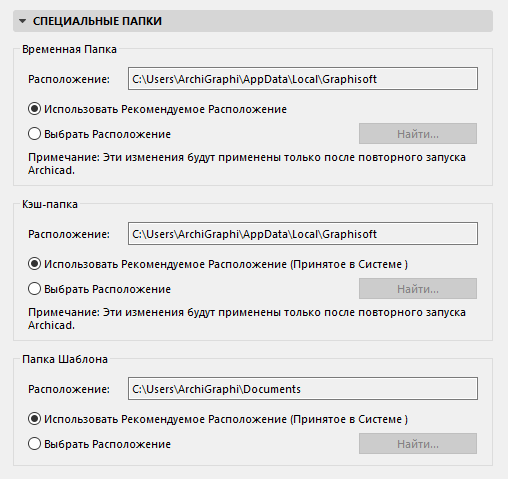 СПЕЦИАЛЬНЫЕ ПАПКИ

Временная Папка

Расположение: C:\Users\ArchiGraphi\AppData\Local\Graphisoft

Использовать Рекомендуемое Расположение

Выбрать Расположение

Найти...

Примечание: Эти изменения будут применены только после повторного запуска Archicad.

Кэш-папка

Расположение: C:\Users\ArchiGraphi\AppData\Local\Graphisoft

Использовать Рекомендуемое Расположение (Принятое в Системе )

Выбрать Расположение

Найти...

Примечание: Эти изменения будут применены только после повторного запуска Archicad.

Папка Шаблона

Расположение: C:\Users\ArchiGraphi\Documents

Использовать Рекомендуемое Расположение (Принятое в Системе )

Выбрать Расположение

Найти...